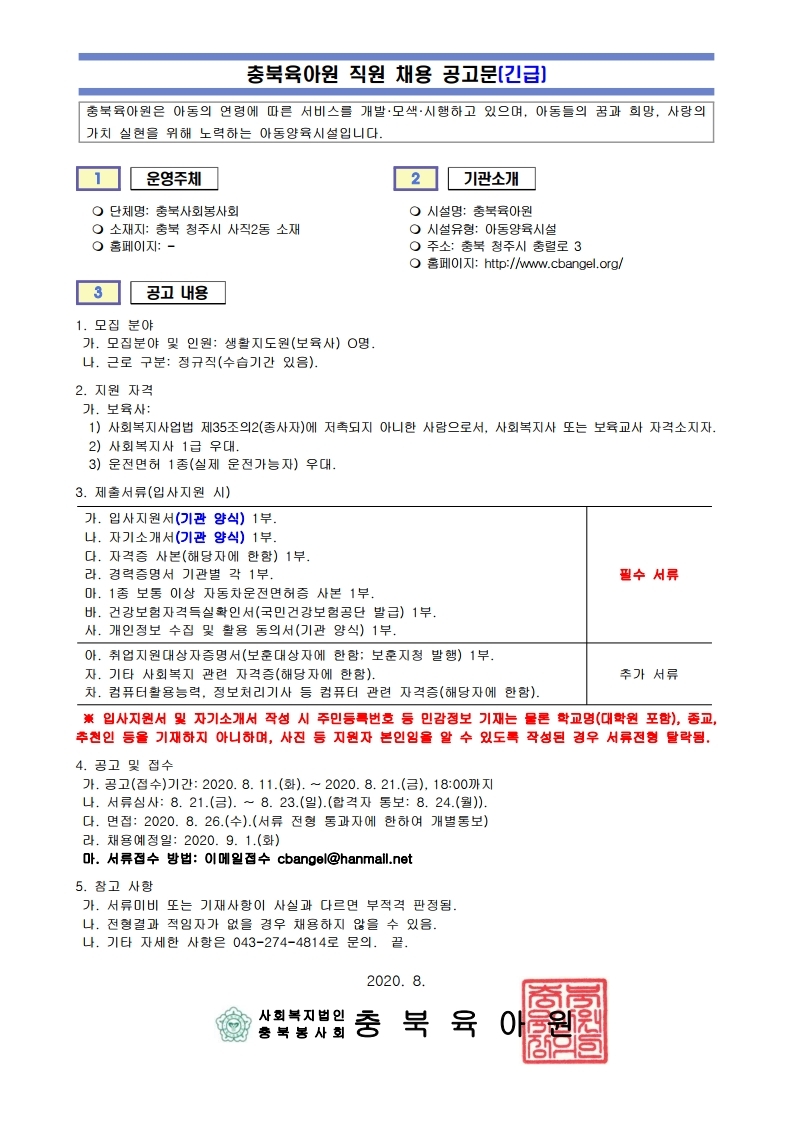 충북육아원 직원 채용 공고문(긴급)

충북육아원은 아동의 연령에 따른 서비스를 개발·모색·시행하고 있으며, 아동들의 꿈과 희망, 사랑의 가치 실현을 위해 노력하는 아동양육시설입니다.

1 운영주체

❍ 단체명: 충북사회봉사회
❍ 소재지: 충북 청주시 사직2동 소재
❍ 홈페이지: -

2 기관소개

❍ 시설명: 충북육아원
❍ 시설유형: 아동양육시설
❍ 주소: 충북 청주시 충렬로 3
❍ 홈페이지: http://www.cbangel.org/

3 공고 내용

1. 모집 분야
가. 모집분야 및 인원: 생활지도원(보육사) O명.
나. 근로 구분: 정규직(수습기간 있음).

2. 지원 자격
가. 보육사:
1) 사회복지사업법 제35조의2(종사자)에 저촉되지 아니한 사람으로서, 사회복지사 또는 보육교사 자격소지자.
2) 사회복지사 1급 우대.
3) 운전면허 1종(실제 운전가능자) 우대.

3. 제출서류(입사지원 시)

| 가. 입사지원서(기관 양식) 1부.<br>나. 자기소개서(기관 양식) 1부.<br>다. 자격증 사본(해당자에 한함) 1부.<br>라. 경력증명서 기관별 각 1부.<br>마. 1종 보통 이상 자동차운전면허증 사본 1부.<br>바. 건강보험자격득실확인서(국민건강보험공단 발급) 1부.<br>사. 개인정보 수집 및 활용 동의서(기관 양식) 1부. | 필수 서류 |
|---|---|
| 아. 취업지원대상자증명서(보훈대상자에 한함; 보훈지청 발행) 1부.<br>자. 기타 사회복지 관련 자격증(해당자에 한함).<br>차. 컴퓨터활용능력, 정보처리기사 등 컴퓨터 관련 자격증(해당자에 한함). | 추가 서류 |

※ 입사지원서 및 자기소개서 작성 시 주민등록번호 등 민감정보 기재는 물론 학교명(대학원 포함), 종교, 추천인 등을 기재하지 아니하며, 사진 등 지원자 본인임을 알 수 있도록 작성된 경우 서류전형 탈락됨.

4. 공고 및 접수
가. 공고(접수)기간: 2020. 8. 11.(화). ~ 2020. 8. 21.(금), 18:00까지
나. 서류심사: 8. 21.(금). ~ 8. 23.(일).(합격자 통보: 8. 24.(월)).
다. 면접: 2020. 8. 26.(수).(서류 전형 통과자에 한하여 개별통보)
라. 채용예정일: 2020. 9. 1.(화)
마. 서류접수 방법: 이메일접수 cbangel@hanmail.net

5. 참고 사항
가. 서류미비 또는 기재사항이 사실과 다르면 부적격 판정됨.
나. 전형결과 적임자가 없을 경우 채용하지 않을 수 있음.
나. 기타 자세한 사항은 043-274-4814로 문의. 끝.

2020. 8.

사회복지법인 충북봉사회 충 북 육 아 원